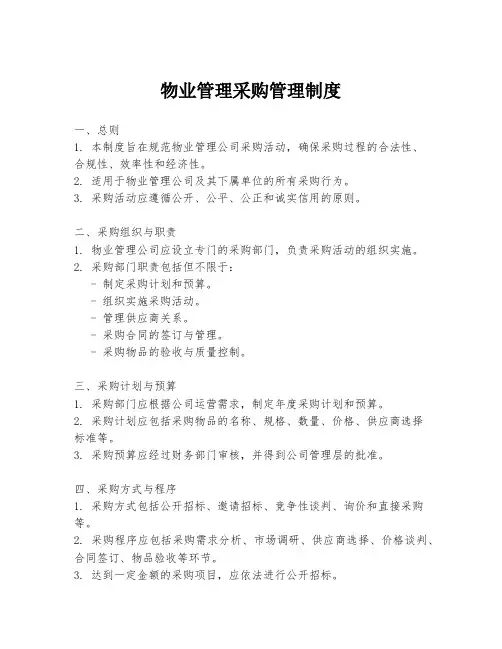 物业管理采购管理制度

一、总则
1. 本制度旨在规范物业管理公司采购活动，确保采购过程的合法性、合规性、效率性和经济性。
2. 适用于物业管理公司及其下属单位的所有采购行为。
3. 采购活动应遵循公开、公平、公正和诚实信用的原则。

二、采购组织与职责
1. 物业管理公司应设立专门的采购部门，负责采购活动的组织实施。
2. 采购部门职责包括但不限于：
- 制定采购计划和预算。
- 组织实施采购活动。
- 管理供应商关系。
- 采购合同的签订与管理。
- 采购物品的验收与质量控制。

三、采购计划与预算
1. 采购部门应根据公司运营需求，制定年度采购计划和预算。
2. 采购计划应包括采购物品的名称、规格、数量、价格、供应商选择标准等。
3. 采购预算应经过财务部门审核，并得到公司管理层的批准。

四、采购方式与程序
1. 采购方式包括公开招标、邀请招标、竞争性谈判、询价和直接采购等。
2. 采购程序应包括采购需求分析、市场调研、供应商选择、价格谈判、合同签订、物品验收等环节。
3. 达到一定金额的采购项目，应依法进行公开招标。